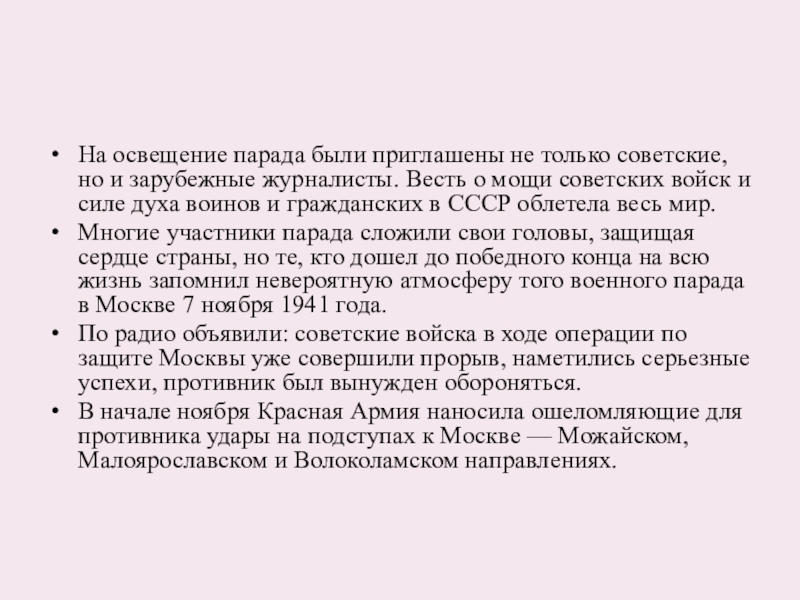 • На освещение парада были приглашены не только советские, но и зарубежные журналисты. Весть о мощи советских войск и силе духа воинов и гражданских в СССР облетела весь мир.
• Многие участники парада сложили свои головы, защищая сердце страны, но те, кто дошел до победного конца на всю жизнь запомнил невероятную атмосферу того военного парада в Москве 7 ноября 1941 года.
• По радио объявили: советские войска в ходе операции по защите Москвы уже совершили прорыв, наметились серьезные успехи, противник был вынужден обороняться.
• В начале ноября Красная Армия наносила ошеломляющие для противника удары на подступах к Москве — Можайском, Малоярославском и Волоколамском направлениях.